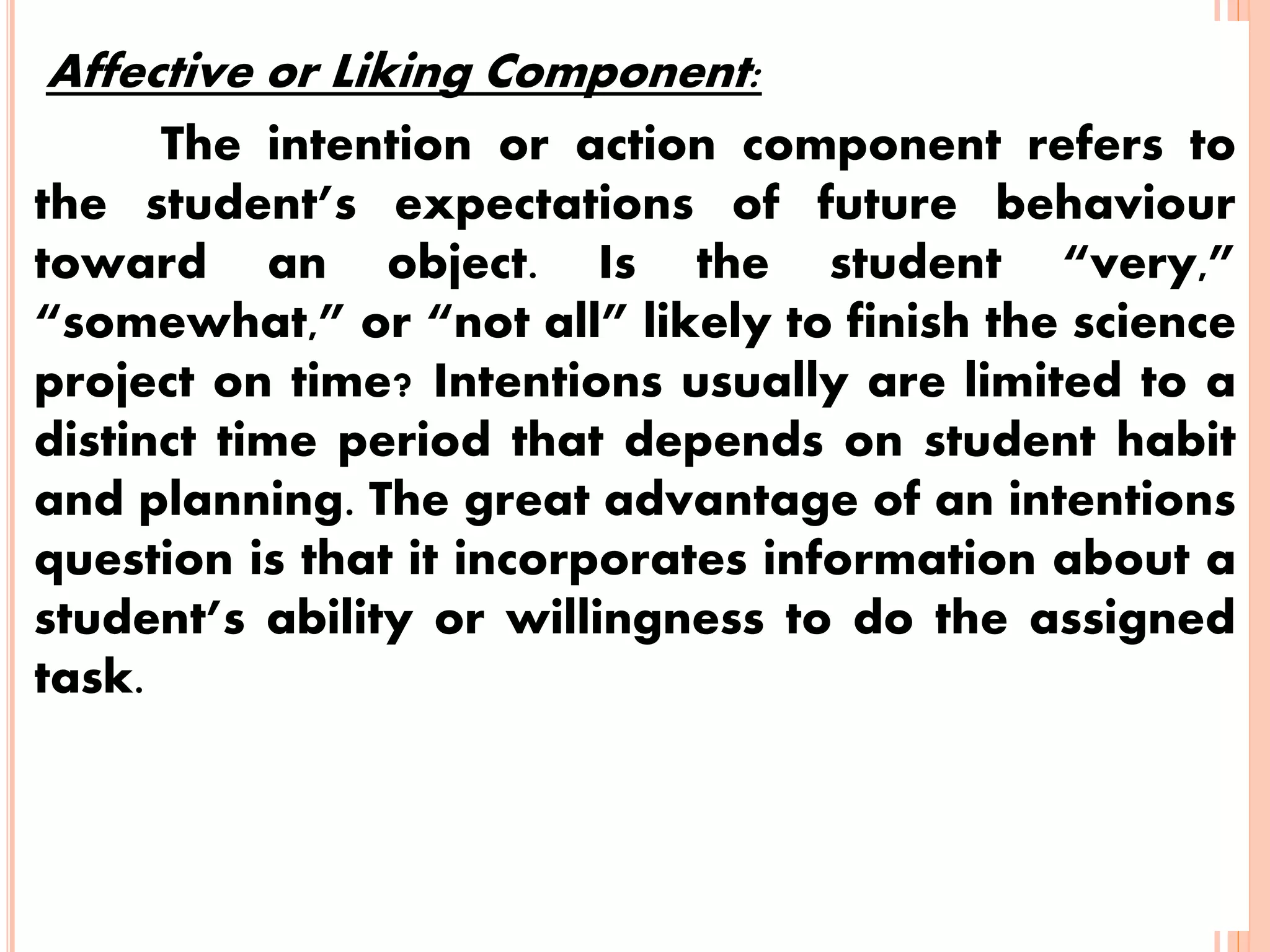 Affective or Liking Component:

The intention or action component refers to the student's expectations of future behaviour toward an object. Is the student "very," "somewhat," or "not all" likely to finish the science project on time? Intentions usually are limited to a distinct time period that depends on student habit and planning. The great advantage of an intentions question is that it incorporates information about a student's ability or willingness to do the assigned task.